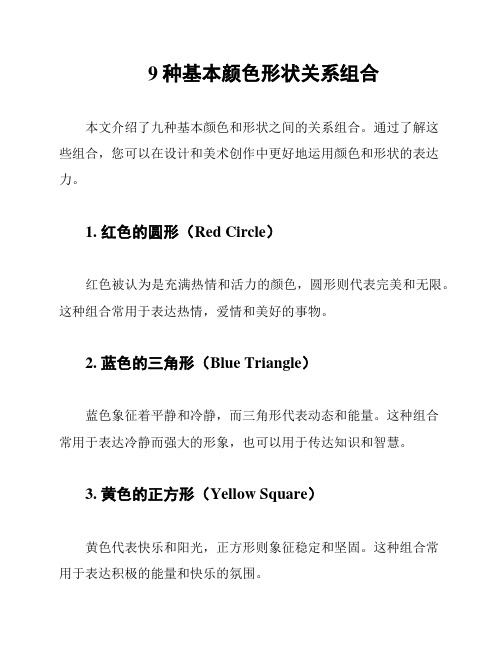 9 种基本颜色形状关系组合

本文介绍了九种基本颜色和形状之间的关系组合。通过了解这些组合，您可以在设计和美术创作中更好地运用颜色和形状的表达力。

1. 红色的圆形（Red Circle）

红色被认为是充满热情和活力的颜色，圆形则代表完美和无限。这种组合常用于表达热情，爱情和美好的事物。

2. 蓝色的三角形（Blue Triangle）

蓝色象征着平静和冷静，而三角形代表动态和能量。这种组合常用于表达冷静而强大的形象，也可以用于传达知识和智慧。

3. 黄色的正方形（Yellow Square）

黄色代表快乐和阳光，正方形则象征稳定和坚固。这种组合常用于表达积极的能量和快乐的氛围。